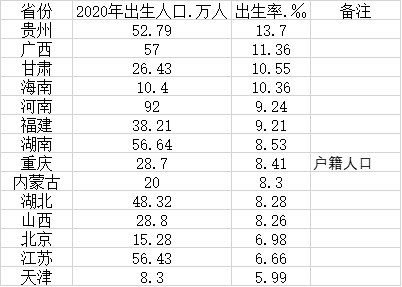 | 省份 | 2020年出生人口.万人 | 出生率.‰ | 备注 |
|---|---|---|---|
| 贵州 | 52.79 | 13.7 | |
| 广西 | 57 | 11.36 | |
| 甘肃 | 26.43 | 10.55 | |
| 海南 | 10.4 | 10.36 | |
| 河南 | 92 | 9.24 | |
| 福建 | 38.21 | 9.21 | |
| 湖南 | 56.64 | 8.53 | |
| 重庆 | 28.7 | 8.41 | 户籍人口 |
| 内蒙古 | 20 | 8.3 | |
| 湖北 | 48.32 | 8.28 | |
| 山西 | 28.8 | 8.26 | |
| 北京 | 15.28 | 6.98 | |
| 江苏 | 56.43 | 6.66 | |
| 天津 | 8.3 | 5.99 | |